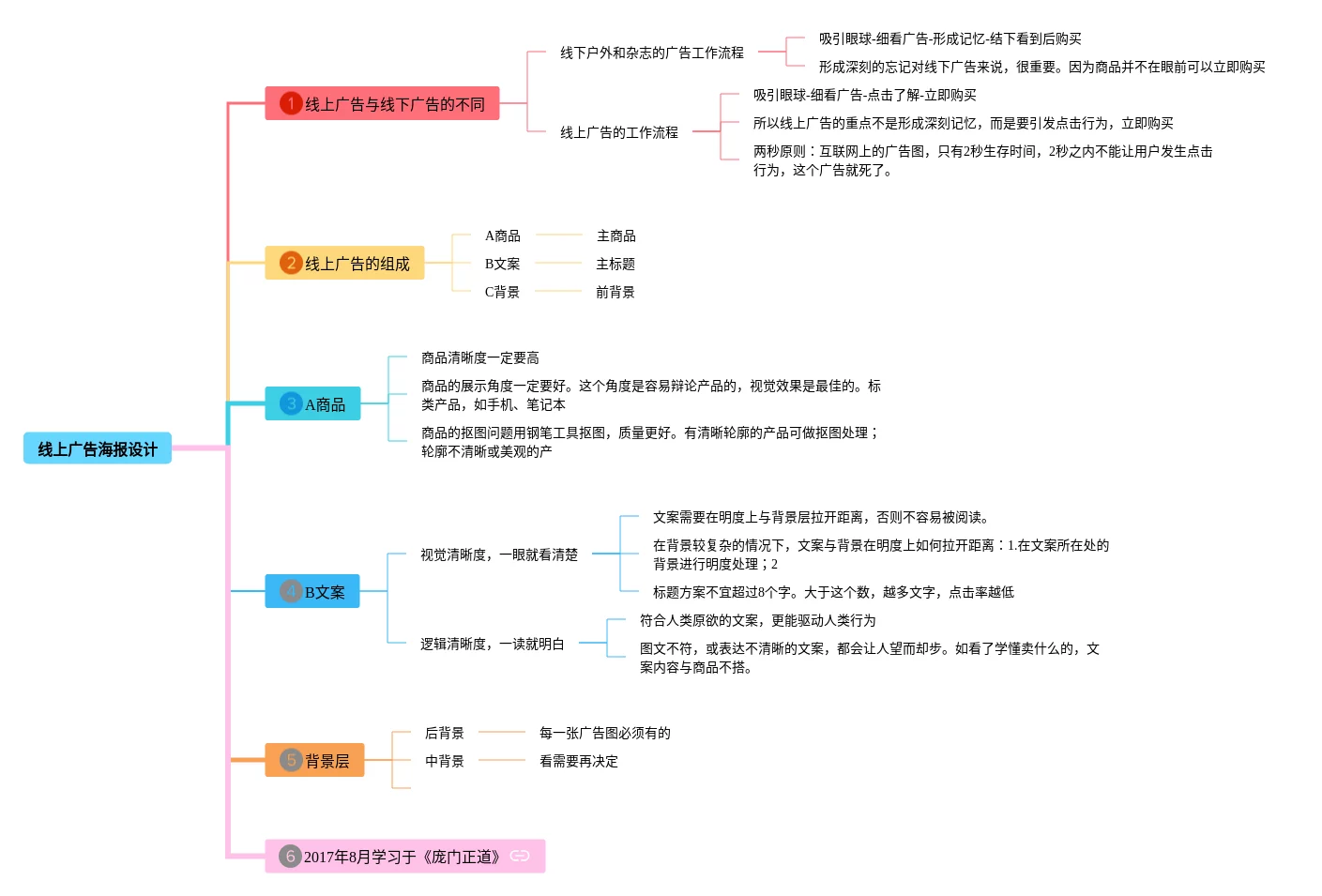 线上广告海报设计

1 线上广告与线下广告的不同

线下户外和杂志的广告工作流程

吸引眼球-细看广告-形成记忆-结下看到后购买

形成深刻的忘记对线下广告来说，很重要。因为商品并不在眼前可以立即购买

线上广告的工作流程

吸引眼球-细看广告-点击了解-立即购买

所以线上广告的重点不是形成深刻记忆，而是要引发点击行为，立即购买

两秒原则：互联网上的广告图，只有2秒生存时间，2秒之内不能让用户发生点击行为，这个广告就死了。

2 线上广告的组成

A商品

主商品

B文案

主标题

C背景

前背景

3 A商品

商品清晰度一定要高

商品的展示角度一定要好。这个角度是容易辩论产品的，视觉效果是最佳的。标类产品，如手机、笔记本

商品的抠图问题用钢笔工具抠图，质量更好。有清晰轮廓的产品可做抠图处理；轮廓不清晰或美观的产

4 B文案

视觉清晰度，一眼就看清楚

文案需要在明度上与背景层拉开距离，否则不容易被阅读。

在背景较复杂的情况下，文案与背景在明度上如何拉开距离：1.在文案所在处的背景进行明度处理；2

标题方案不宜超过8个字。大于这个数，越多文字，点击率越低

逻辑清晰度，一读就明白

符合人类原欲的文案，更能驱动人类行为

图文不符，或表达不清晰的文案，都会让人望而却步。如看了学懂卖什么的，文案内容与商品不搭。

5 背景层

后背景

每一张广告图必须有的

中背景

看需要再决定

6 2017年8月学习于《庞门正道》